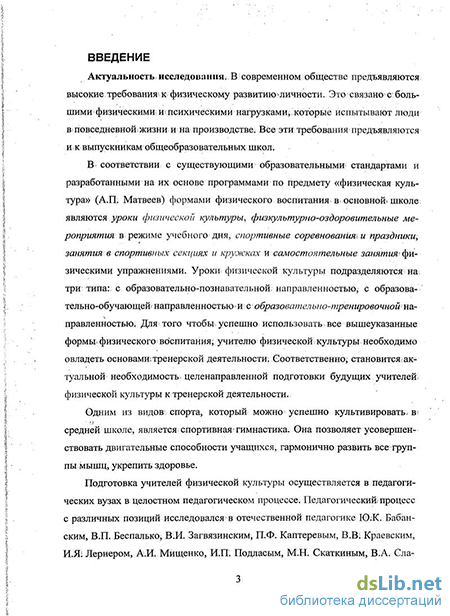 ВВЕДЕНИЕ

Актуальность исследования. В современном обществе предъявляются высокие требования к физическому развитию личности. Это связано с большими физическими и психическими нагрузками, которые испытывают люди в повседневной жизни и на производстве. Все эти требования предъявляются и к выпускникам общеобразовательных школ.

В соответствии с существующими образовательными стандартами и разработанными на их основе программами по предмету «физическая культура» (А.П. Матвеев) формами физического воспитания в основной школе являются уроки физической культуры, физкультурно-оздоровительные мероприятия в режиме учебного дня, спортивные соревнования и праздники, занятия в спортивных секциях и кружках и самостоятельные занятия физическими упражнениями. Уроки физической культуры подразделяются на три типа: с образовательно-познавательной направленностью, с образовательно-обучающей направленностью и с образовательно-тренировочной направленностью. Для того чтобы успешно использовать все вышеуказанные формы физического воспитания, учителю физической культуры необходимо овладеть основами тренерской деятельности. Соответственно, становится актуальной необходимость целенаправленной подготовки будущих учителей физической культуры к тренерской деятельности.

Одним из видов спорта, который можно успешно культивировать в средней школе, является спортивная гимнастика. Она позволяет усовершенствовать двигательные способности учащихся, гармонично развить все группы мышц, укрепить здоровье.

Подготовка учителей физической культуры осуществляется в педагогических вузах в целостном педагогическом процессе. Педагогический процесс с различных позиций исследовался в отечественной педагогике Ю.К. Бабанским, В.П. Беспалько, В.И. Загвязинским, П.Ф. Каптеревым, В.В. Краевским, И.Я. Лернером, А.И. Мищенко, И.П. Подласым, М.Н. Скаткиным, В.А. Сла-

3

dsLib.net
библиотека диссертаций